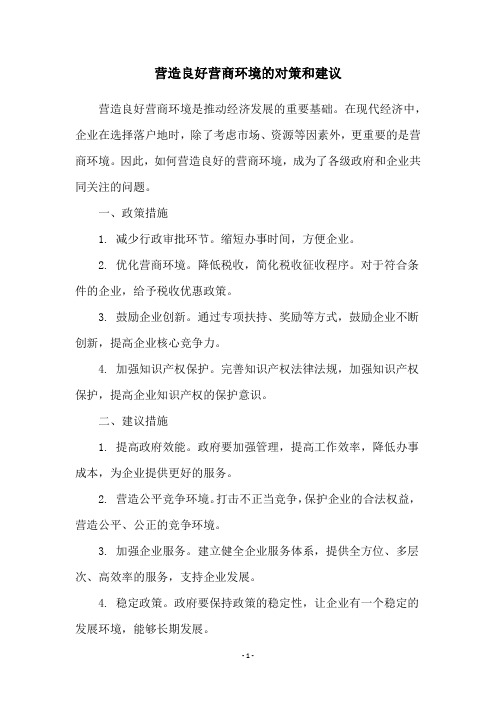 营造良好营商环境的对策和建议

营造良好营商环境是推动经济发展的重要基础。在现代经济中，企业在选择落户地时，除了考虑市场、资源等因素外，更重要的是营商环境。因此，如何营造良好的营商环境，成为了各级政府和企业共同关注的问题。

一、政策措施

1. 减少行政审批环节。缩短办事时间，方便企业。

2. 优化营商环境。降低税收，简化税收征收程序。对于符合条件的企业，给予税收优惠政策。

3. 鼓励企业创新。通过专项扶持、奖励等方式，鼓励企业不断创新，提高企业核心竞争力。

4. 加强知识产权保护。完善知识产权法律法规，加强知识产权保护，提高企业知识产权的保护意识。

二、建议措施

1. 提高政府效能。政府要加强管理，提高工作效率，降低办事成本，为企业提供更好的服务。

2. 营造公平竞争环境。打击不正当竞争，保护企业的合法权益，营造公平、公正的竞争环境。

3. 加强企业服务。建立健全企业服务体系，提供全方位、多层次、高效率的服务，支持企业发展。

4. 稳定政策。政府要保持政策的稳定性，让企业有一个稳定的发展环境，能够长期发展。

- 1 -